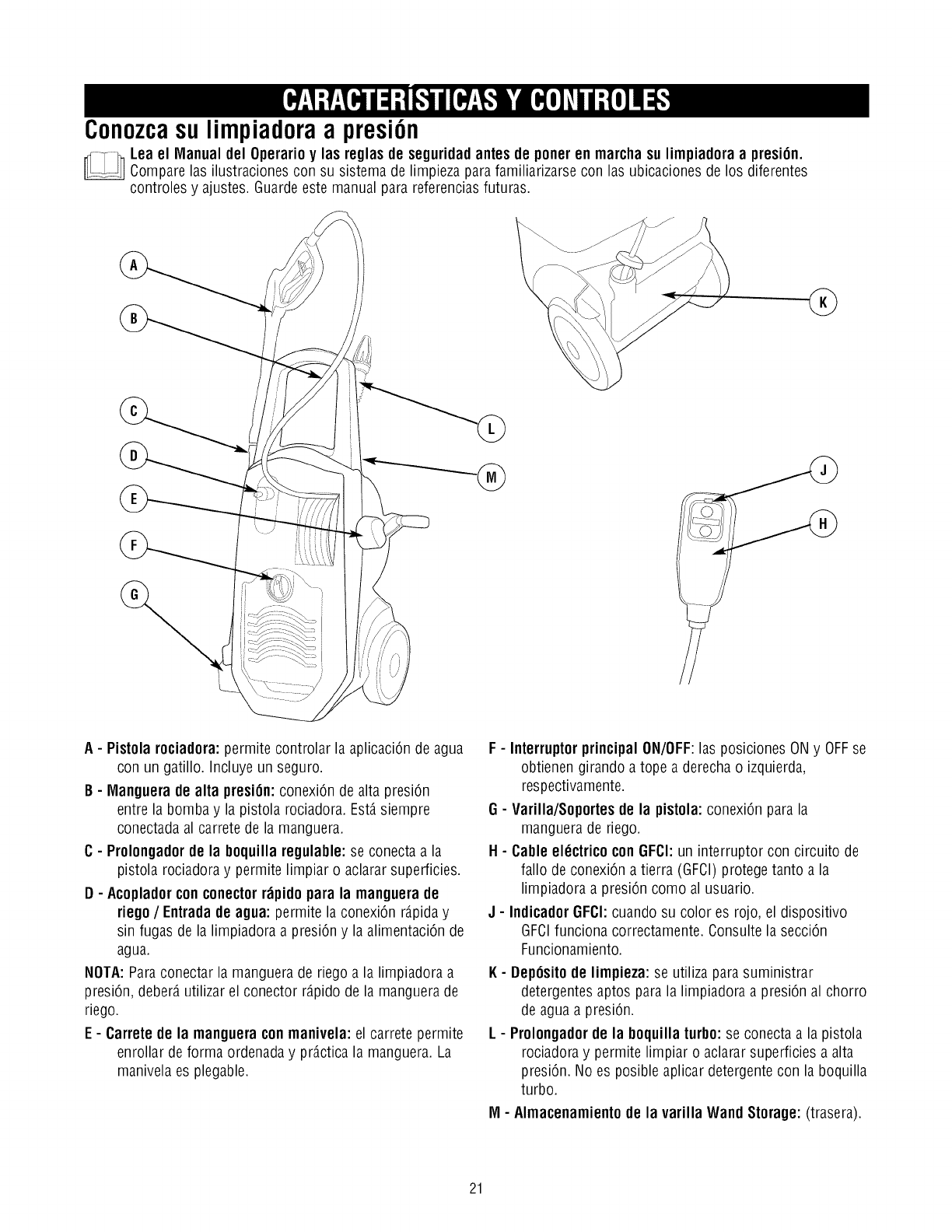 CARACTERÍSTICAS Y CONTROLES

Conozca su limpiadora a presión

Lea el Manual del Operario y las reglas de seguridad antes de poner en marcha su limpiadora a presión. Compare las ilustraciones con su sistema de limpieza para familiarizarse con las ubicaciones de los diferentes controles y ajustes. Guarde este manual para referencias futuras.

A
B
C
D
E
F
G
L
M
K
J
H

A - Pistola rociadora: permite controlar la aplicación de agua con un gatillo. Incluye un seguro.

B - Manguera de alta presión: conexión de alta presión entre la bomba y la pistola rociadora. Está siempre conectada al carrete de la manguera.

C - Prolongador de la boquilla regulable: se conecta a la pistola rociadora y permite limpiar o aclarar superficies.

D - Acoplador con conector rápido para la manguera de riego / Entrada de agua: permite la conexión rápida y sin fugas de la limpiadora a presión y la alimentación de agua.

NOTA: Para conectar la manguera de riego a la limpiadora a presión, deberá utilizar el conector rápido de la manguera de riego.

E - Carrete de la manguera con manivela: el carrete permite enrollar de forma ordenada y práctica la manguera. La manivela es plegable.

F - Interruptor principal ON/OFF: las posiciones ON y OFF se obtienen girando a tope a derecha o izquierda, respectivamente.

G - Varilla/Soportes de la pistola: conexión para la manguera de riego.

H - Cable eléctrico con GFCI: un interruptor con circuito de fallo de conexión a tierra (GFCI) protege tanto a la limpiadora a presión como al usuario.

J - Indicador GFCI: cuando su color es rojo, el dispositivo GFCI funciona correctamente. Consulte la sección Funcionamiento.

K - Depósito de limpieza: se utiliza para suministrar detergentes aptos para la limpiadora a presión al chorro de agua a presión.

L - Prolongador de la boquilla turbo: se conecta a la pistola rociadora y permite limpiar o aclarar superficies a alta presión. No es posible aplicar detergente con la boquilla turbo.

M - Almacenamiento de la varilla Wand Storage: (trasera).

21